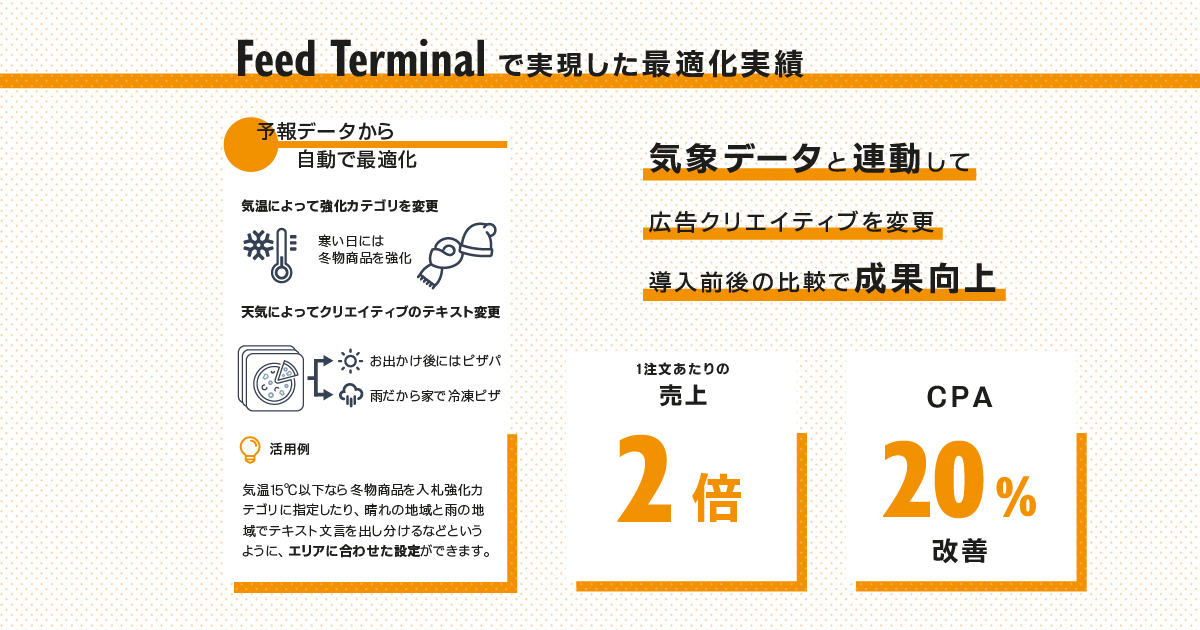 Feed Terminalで実現した最適化実績

予報データから
自動で最適化

気温によって強化カテゴリを変更

寒い日には
冬物商品を強化

天気によってクリエイティブのテキスト変更

お出かけ後にはピザパ

雨だから家で冷凍ピザ

活用例

気温15℃以下なら冬物商品を入札強化カテゴリに指定したり、晴れの地域と雨の地域でテキスト文言を出し分けるなどというように、エリアに合わせた設定ができます。

気象データと連動して

広告クリエイティブを変更

導入前後の比較で成果向上

1注文あたりの
売上

2倍

CPA

20%
改善